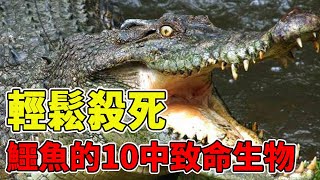 輕鬆殺死
鱷魚的10中致命生物